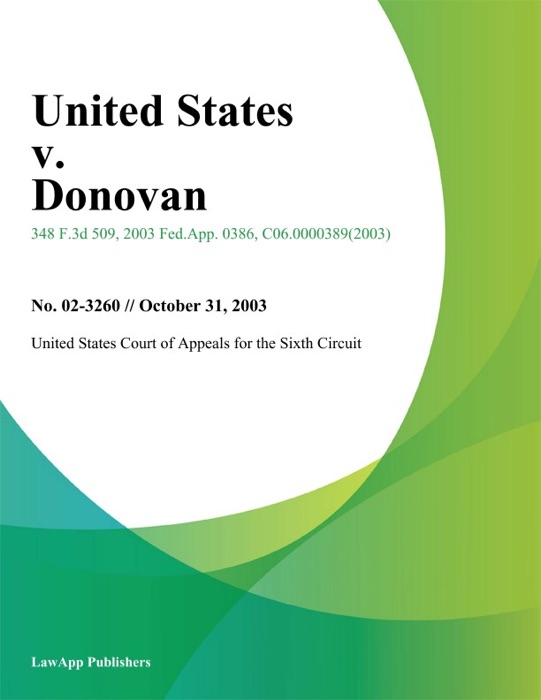 United States
v.
Donovan

348 F.3d 509, 2003 Fed.App. 0386, C06.0000389(2003)

No. 02-3260 // October 31, 2003

United States Court of Appeals for the Sixth Circuit

LawApp Publishers